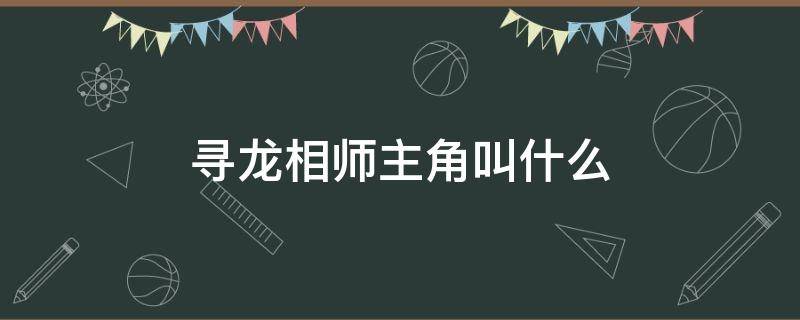 寻龙相师主角叫什么